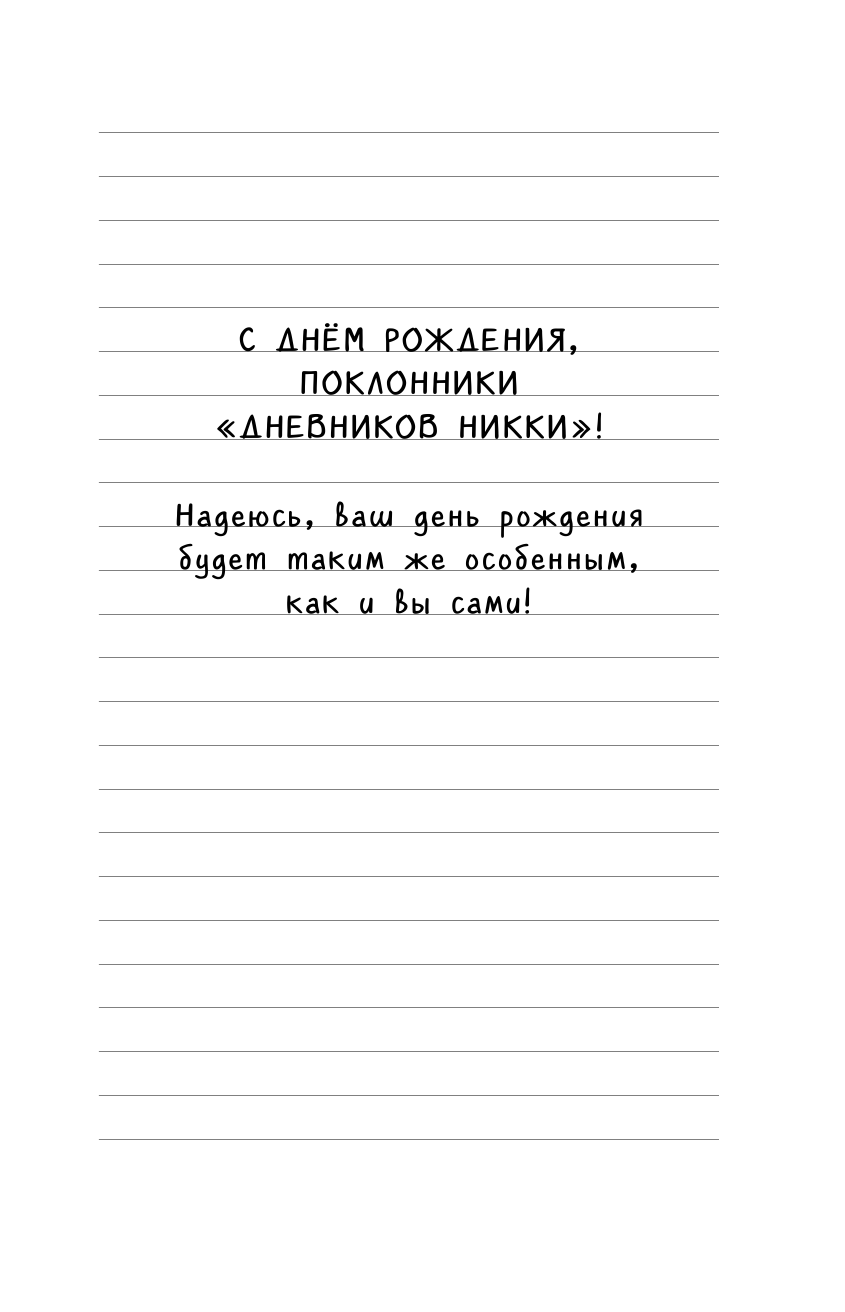 С ДНЁМ РОЖДЕНИЯ,
ПОКЛОННИКИ
«ДНЕВНИКОВ НИККИ»!

Надеюсь, ваш день рождения будет таким же особенным, как и вы сами!